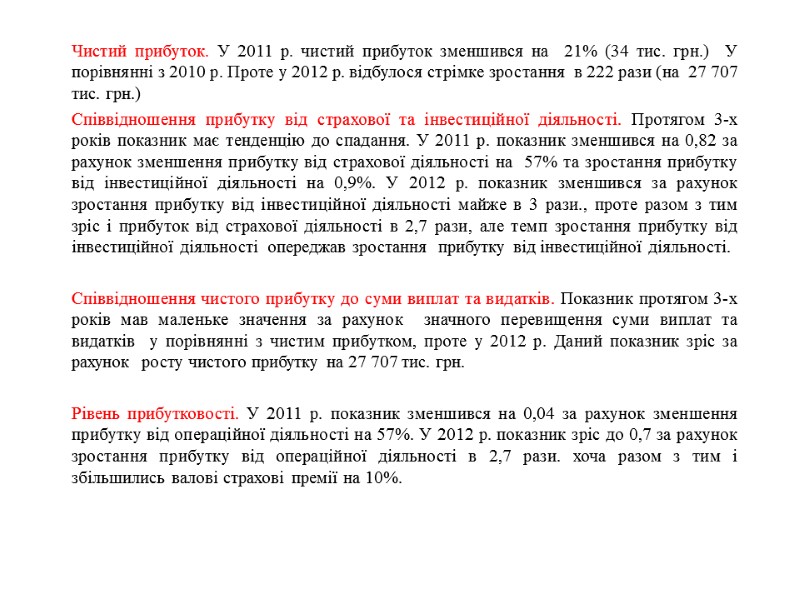 Чистий прибуток. У 2011 р. чистий прибуток зменшився на 21% (34 тис. грн.) У порівнянні з 2010 р. Проте у 2012 р. відбулося стрімке зростання в 222 рази (на 27 707 тис. грн.)

Співвідношення прибутку від страхової та інвестиційної діяльності. Протягом 3-х років показник має тенденцію до спадання. У 2011 р. показник зменшився на 0,82 за рахунок зменшення прибутку від страхової діяльності на 57% та зростання прибутку від інвестиційної діяльності на 0,9%. У 2012 р. показник зменшився за рахунок зростання прибутку від інвестиційної діяльності майже в 3 рази., проте разом з тим зріс і прибуток від страхової діяльності в 2,7 рази, але темп зростання прибутку від інвестиційної діяльності опереджав зростання прибутку від інвестиційної діяльності.

Співвідношення чистого прибутку до суми виплат та видатків. Показник протягом 3-х років мав маленьке значення за рахунок значного перевищення суми виплат та видатків у порівнянні з чистим прибутком, проте у 2012 р. Даний показник зріс за рахунок росту чистого прибутку на 27 707 тис. грн.

Рівень прибутковості. У 2011 р. показник зменшився на 0,04 за рахунок зменшення прибутку від операційної діяльності на 57%. У 2012 р. показник зріс до 0,7 за рахунок зростання прибутку від операційної діяльності в 2,7 рази. хоча разом з тим і збільшились валові страхові премії на 10%.